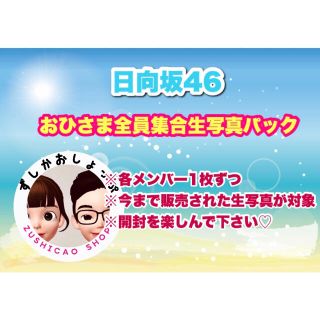 日向坂46

おひさま全員集合生写真パック

ずしかおしょっぷ

ZUSHICAO SHOP

※各メンバー1枚ずつ
※今まで販売された生写真が対象
※開封を楽しんで下さい♡